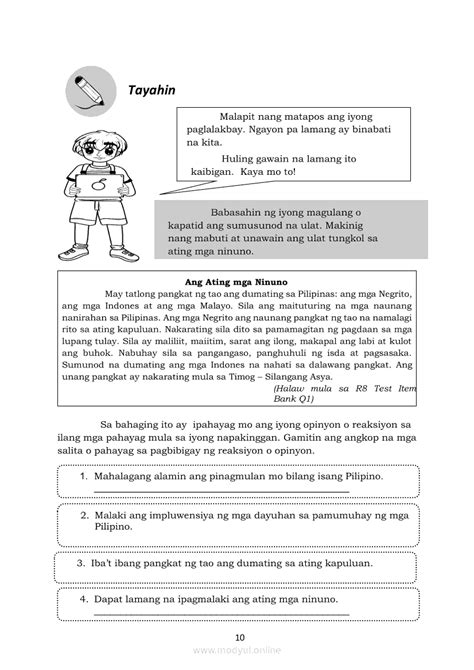 Tayahin

Malapit nang matapos ang iyong paglalakbay. Ngayon pa lamang ay binabati na kita.

Huling gawain na lamang ito kaibigan. Kaya mo to!

Babasahin ng iyong magulang o kapatid ang sumusunod na ulat. Makinig nang mabuti at unawain ang ulat tungkol sa ating mga ninuno.

Ang Ating mga Ninuno

May tatlong pangkat ng tao ang dumating sa Pilipinas: ang mga Negrito, ang mga Indones at ang mga Malayo. Sila ang maituturing na mga naunang nanirahan sa Pilipinas. Ang mga Negrito ang naunang pangkat ng tao na namalagi rito sa ating kapuluan. Nakarating sila dito sa pamamagitan ng pagdaan sa mga lupang tulay. Sila ay maliliit, maiitim, sarat ang ilong, makapal ang labi at kulot ang buhok. Nabuhay sila sa pangangaso, panghuhuli ng isda at pagsasaka. Sumunod na dumating ang mga Indones na nahati sa dalawang pangkat. Ang unang pangkat ay nakarating mula sa Timog – Silangang Asya.

(Halaw mula sa R8 Test Item Bank Q1)

Sa bahaging ito ay ipahayag mo ang iyong opinyon o reaksiyon sa ilang mga pahayag mula sa iyong napakinggan. Gamitin ang angkop na mga salita o pahayag sa pagbibigay ng reaksiyon o opinyon.

1. Mahalagang alamin ang pinagmulan mo bilang isang Pilipino.

2. Malaki ang impluwensiya ng mga dayuhan sa pamumuhay ng mga Pilipino.

3. Iba't ibang pangkat ng tao ang dumating sa ating kapuluan.

4. Dapat lamang na ipagmalaki ang ating mga ninuno.

10

www.modyul.online